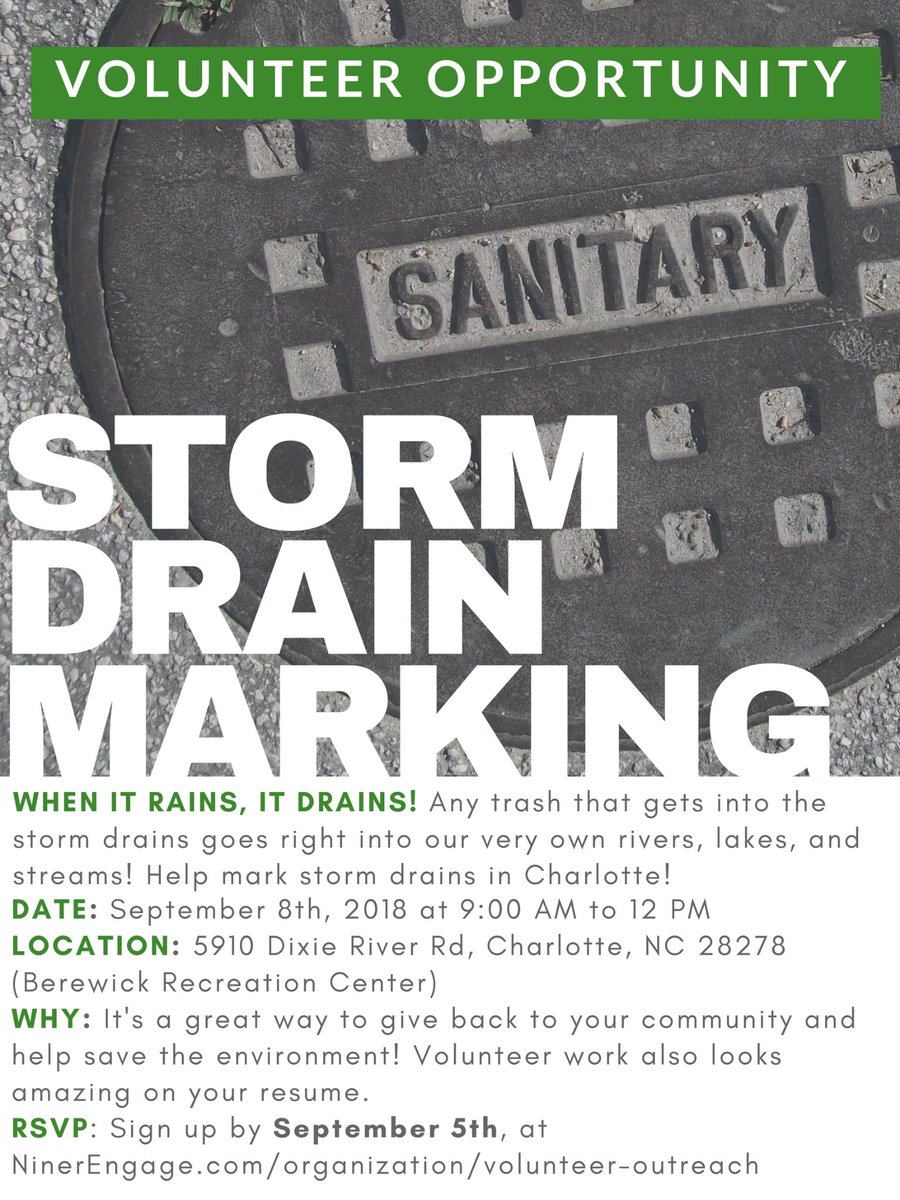 VOLUNTEER OPPORTUNITY

SANITARY

STORM
DRAIN
MARKING

WHEN IT RAINS, IT DRAINS! Any trash that gets into the storm drains goes right into our very own rivers, lakes, and streams! Help mark storm drains in Charlotte!

DATE: September 8th, 2018 at 9:00 AM to 12 PM

LOCATION: 5910 Dixie River Rd, Charlotte, NC 28278 (Berewick Recreation Center)

WHY: It's a great way to give back to your community and help save the environment! Volunteer work also looks amazing on your resume.

RSVP: Sign up by September 5th, at NinerEngage.com/organization/volunteer-outreach